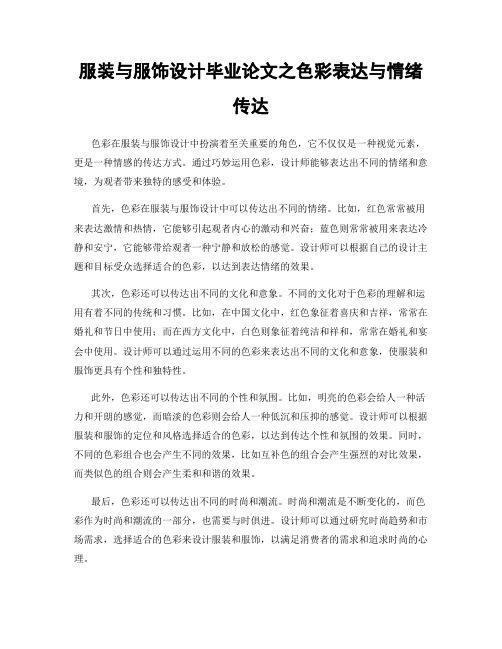 服装与服饰设计毕业论文之色彩表达与情绪传达

色彩在服装与服饰设计中扮演着至关重要的角色，它不仅仅是一种视觉元素，更是一种情感的传达方式。通过巧妙运用色彩，设计师能够表达出不同的情绪和意境，为观者带来独特的感受和体验。

首先，色彩在服装与服饰设计中可以传达出不同的情绪。比如，红色常常被用来表达激情和热情，它能够引起观者内心的激动和兴奋；蓝色则常常被用来表达冷静和安宁，它能够带给观者一种宁静和放松的感觉。设计师可以根据自己的设计主题和目标受众选择适合的色彩，以达到表达情绪的效果。

其次，色彩还可以传达出不同的文化和意象。不同的文化对于色彩的理解和运用有着不同的传统和习惯。比如，在中国文化中，红色象征着喜庆和吉祥，常常在婚礼和节日中使用；而在西方文化中，白色则象征着纯洁和祥和，常常在婚礼和宴会中使用。设计师可以通过运用不同的色彩来表达出不同的文化和意象，使服装和服饰更具有个性和独特性。

此外，色彩还可以传达出不同的个性和氛围。比如，明亮的色彩会给人一种活力和开朗的感觉，而暗淡的色彩则会给人一种低沉和压抑的感觉。设计师可以根据服装和服饰的定位和风格选择适合的色彩，以达到传达个性和氛围的效果。同时，不同的色彩组合也会产生不同的效果，比如互补色的组合会产生强烈的对比效果，而类似色的组合则会产生柔和和谐的效果。

最后，色彩还可以传达出不同的时尚和潮流。时尚和潮流是不断变化的，而色彩作为时尚和潮流的一部分，也需要与时俱进。设计师可以通过研究时尚趋势和市场需求，选择适合的色彩来设计服装和服饰，以满足消费者的需求和追求时尚的心理。